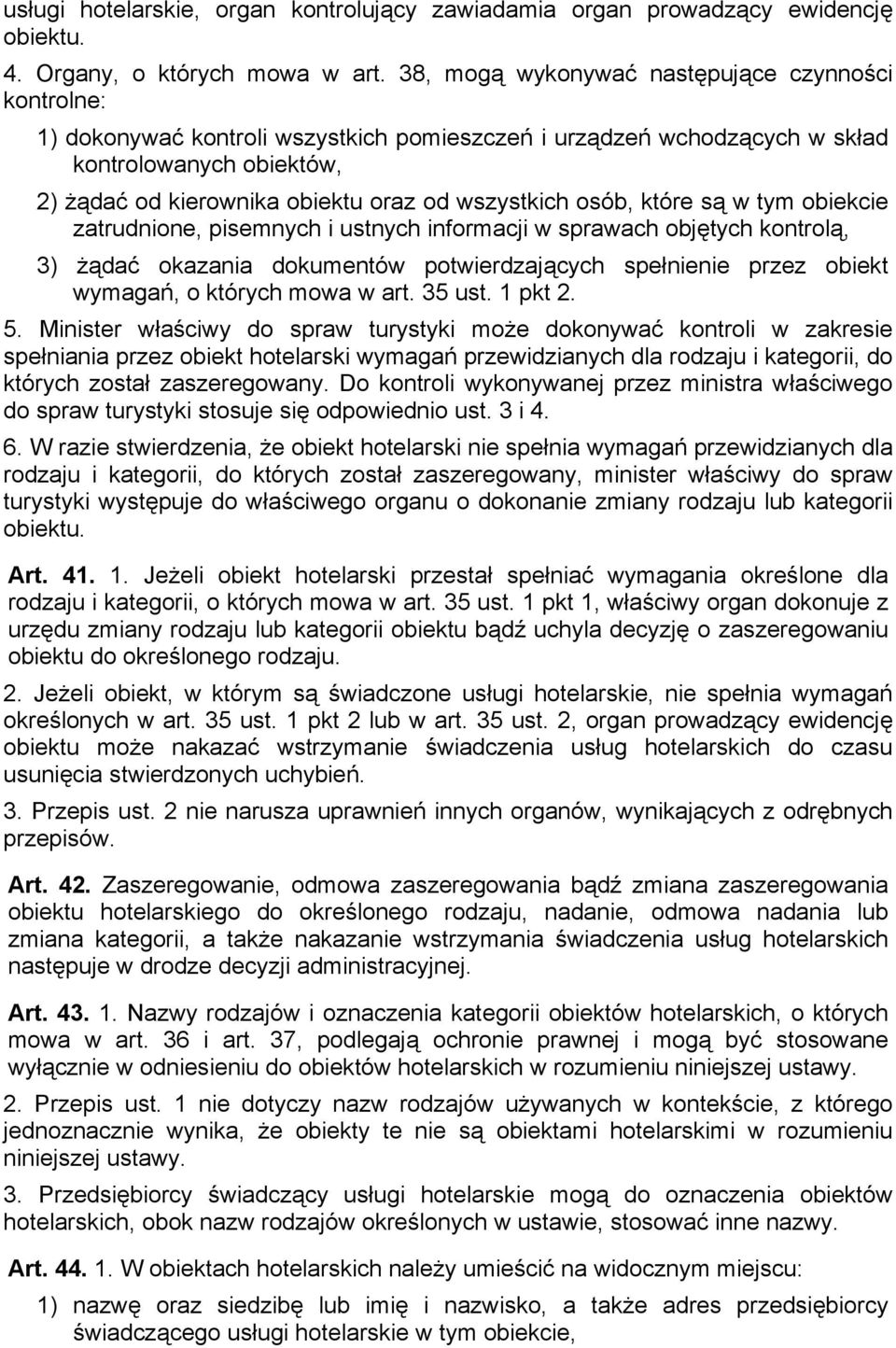 usługi hotelarskie, organ kontrolujący zawiadamia organ prowadzący ewidencję obiektu.

4. Organy, o których mowa w art. 38, mogą wykonywać następujące czynności kontrolne:

1) dokonywać kontroli wszystkich pomieszczeń i urządzeń wchodzących w skład kontrolowanych obiektów,

2) żądać od kierownika obiektu oraz od wszystkich osób, które są w tym obiekcie zatrudnione, pisemnych i ustnych informacji w sprawach objętych kontrolą,

3) żądać okazania dokumentów potwierdzających spełnienie przez obiekt wymagań, o których mowa w art. 35 ust. 1 pkt 2.

5. Minister właściwy do spraw turystyki może dokonywać kontroli w zakresie spełniania przez obiekt hotelarski wymagań przewidzianych dla rodzaju i kategorii, do których został zaszeregowany. Do kontroli wykonywanej przez ministra właściwego do spraw turystyki stosuje się odpowiednio ust. 3 i 4.

6. W razie stwierdzenia, że obiekt hotelarski nie spełnia wymagań przewidzianych dla rodzaju i kategorii, do których został zaszeregowany, minister właściwy do spraw turystyki występuje do właściwego organu o dokonanie zmiany rodzaju lub kategorii obiektu.

Art. 41. 1. Jeżeli obiekt hotelarski przestał spełniać wymagania określone dla rodzaju i kategorii, o których mowa w art. 35 ust. 1 pkt 1, właściwy organ dokonuje z urzędu zmiany rodzaju lub kategorii obiektu bądź uchyla decyzję o zaszeregowaniu obiektu do określonego rodzaju.

2. Jeżeli obiekt, w którym są świadczone usługi hotelarskie, nie spełnia wymagań określonych w art. 35 ust. 1 pkt 2 lub w art. 35 ust. 2, organ prowadzący ewidencję obiektu może nakazać wstrzymanie świadczenia usług hotelarskich do czasu usunięcia stwierdzonych uchybień.

3. Przepis ust. 2 nie narusza uprawnień innych organów, wynikających z odrębnych przepisów.

Art. 42. Zaszeregowanie, odmowa zaszeregowania bądź zmiana zaszeregowania obiektu hotelarskiego do określonego rodzaju, nadanie, odmowa nadania lub zmiana kategorii, a także nakazanie wstrzymania świadczenia usług hotelarskich następuje w drodze decyzji administracyjnej.

Art. 43. 1. Nazwy rodzajów i oznaczenia kategorii obiektów hotelarskich, o których mowa w art. 36 i art. 37, podlegają ochronie prawnej i mogą być stosowane wyłącznie w odniesieniu do obiektów hotelarskich w rozumieniu niniejszej ustawy.

2. Przepis ust. 1 nie dotyczy nazw rodzajów używanych w kontekście, z którego jednoznacznie wynika, że obiekty te nie są obiektami hotelarskimi w rozumieniu niniejszej ustawy.

3. Przedsiębiorcy świadczący usługi hotelarskie mogą do oznaczenia obiektów hotelarskich, obok nazw rodzajów określonych w ustawie, stosować inne nazwy.

Art. 44. 1. W obiektach hotelarskich należy umieścić na widocznym miejscu:

1) nazwę oraz siedzibę lub imię i nazwisko, a także adres przedsiębiorcy świadczącego usługi hotelarskie w tym obiekcie,